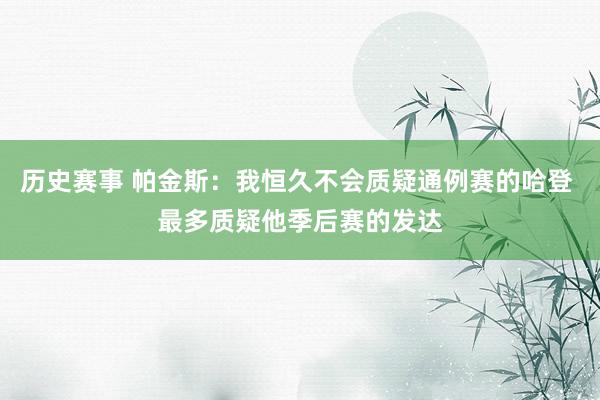 历史赛事 帕金斯：我恒久不会质疑通例赛的哈登 最多质疑他季后赛的发达